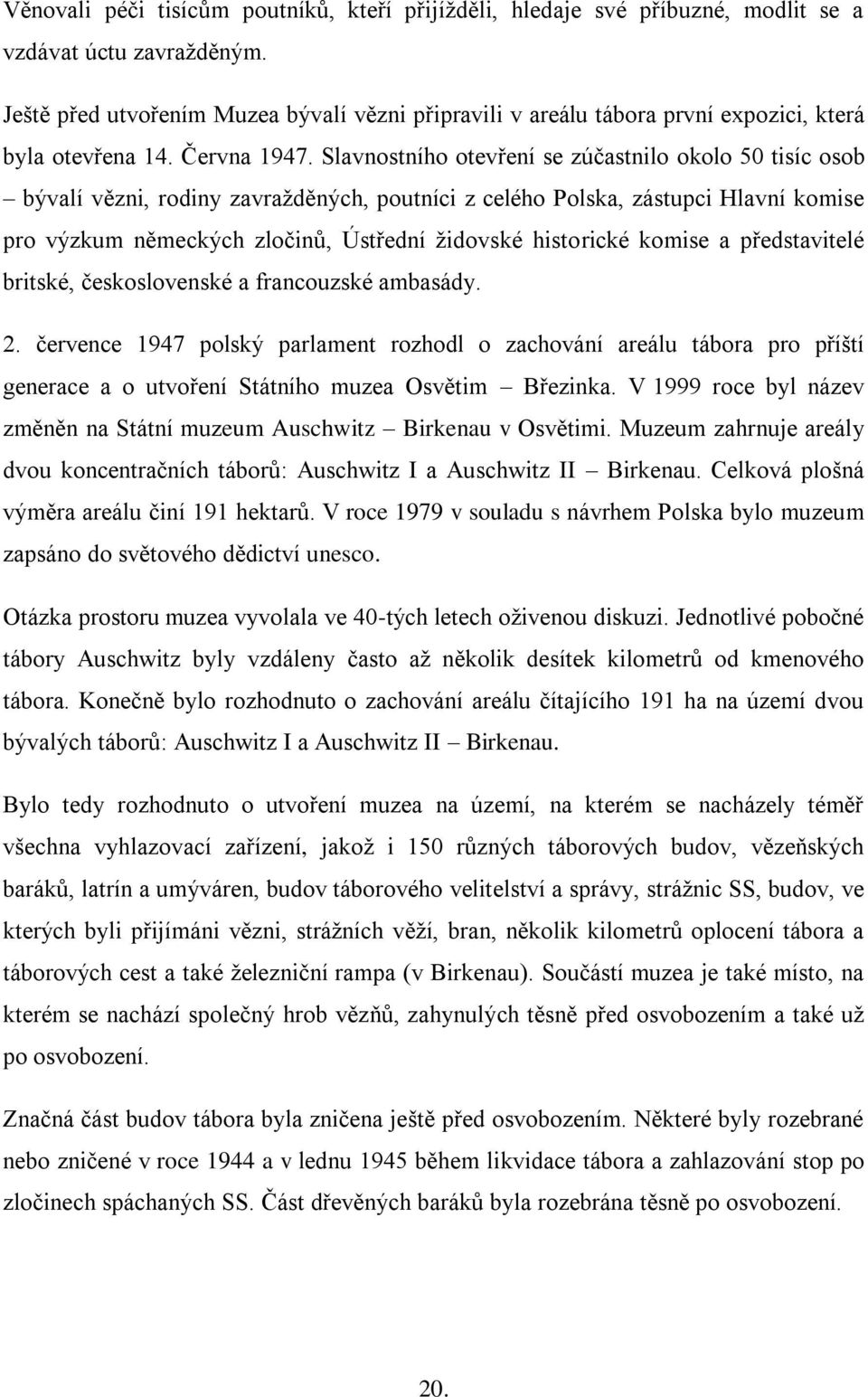 Věnovali péči tisícům poutníků, kteří přijížděli, hledaje své příbuzné, modlit se a vzdávat úctu zavražděným.

Ještě před utvořením Muzea bývalí vězni připravili v areálu tábora první expozici, která byla otevřena 14. Června 1947. Slavnostního otevření se zúčastnilo okolo 50 tisíc osob – bývalí vězni, rodiny zavražděných, poutníci z celého Polska, zástupci Hlavní komise pro výzkum německých zločinů, Ústřední židovské historické komise a představitelé britské, československé a francouzské ambasády.

2. července 1947 polský parlament rozhodl o zachování areálu tábora pro příští generace a o utvoření Státního muzea Osvětim – Březinka. V 1999 roce byl název změněn na Státní muzeum Auschwitz – Birkenau v Osvětimi. Muzeum zahrnuje areály dvou koncentračních táborů: Auschwitz I a Auschwitz II – Birkenau. Celková plošná výměra areálu činí 191 hektarů. V roce 1979 v souladu s návrhem Polska bylo muzeum zapsáno do světového dědictví unesco.

Otázka prostoru muzea vyvolala ve 40-tých letech oživenou diskuzi. Jednotlivé pobočné tábory Auschwitz byly vzdáleny často až několik desítek kilometrů od kmenového tábora. Konečně bylo rozhodnuto o zachování areálu čítajícího 191 ha na území dvou bývalých táborů: Auschwitz I a Auschwitz II – Birkenau.

Bylo tedy rozhodnuto o utvoření muzea na území, na kterém se nacházely téměř všechna vyhlazovací zařízení, jakož i 150 různých táborových budov, vězeňských baráků, latrín a umýváren, budov táborového velitelství a správy, strážnic SS, budov, ve kterých byli přijímáni vězni, strážních věží, bran, několik kilometrů oplocení tábora a táborových cest a také železniční rampa (v Birkenau). Součástí muzea je také místo, na kterém se nachází společný hrob vězňů, zahynulých těsně před osvobozením a také už po osvobození.

Značná část budov tábora byla zničena ještě před osvobozením. Některé byly rozebrané nebo zničené v roce 1944 a v lednu 1945 během likvidace tábora a zahlazování stop po zločinech spáchaných SS. Část dřevěných baráků byla rozebrána těsně po osvobození.

20.